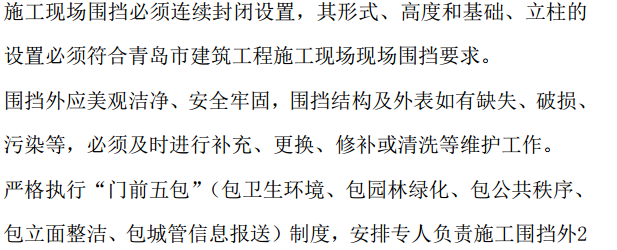 施工现场围挡必须连续封闭设置，其形式、高度和基础、立柱的设置必须符合青岛市建筑工程施工现场现场围挡要求。

围挡外应美观洁净、安全牢固，围挡结构及外表如有缺失、破损、污染等，必须及时进行补充、更换、修补或清洗等维护工作。

严格执行“门前五包”（包卫生环境、包园林绿化、包公共秩序、包立面整洁、包城管信息报送）制度，安排专人负责施工围挡外2